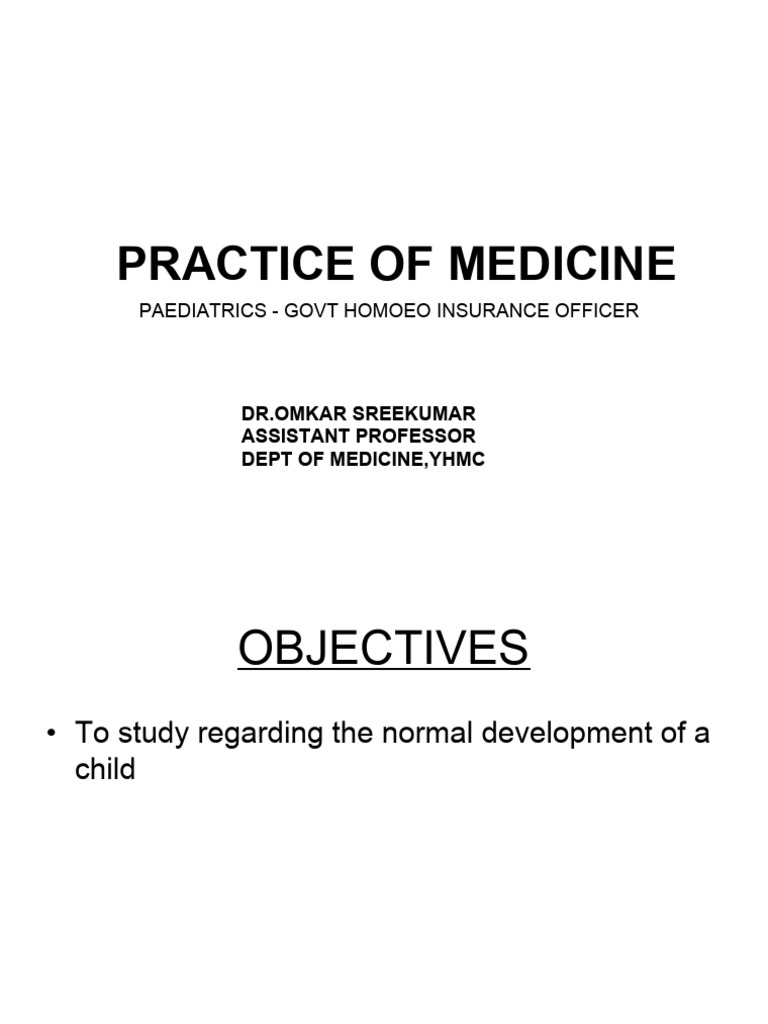 PRACTICE OF MEDICINE

PAEDIATRICS - GOVT HOMOEO INSURANCE OFFICER

DR.OMKAR SREEKUMAR
ASSISTANT PROFESSOR
DEPT OF MEDICINE,YHMC

OBJECTIVES

• To study regarding the normal development of a child